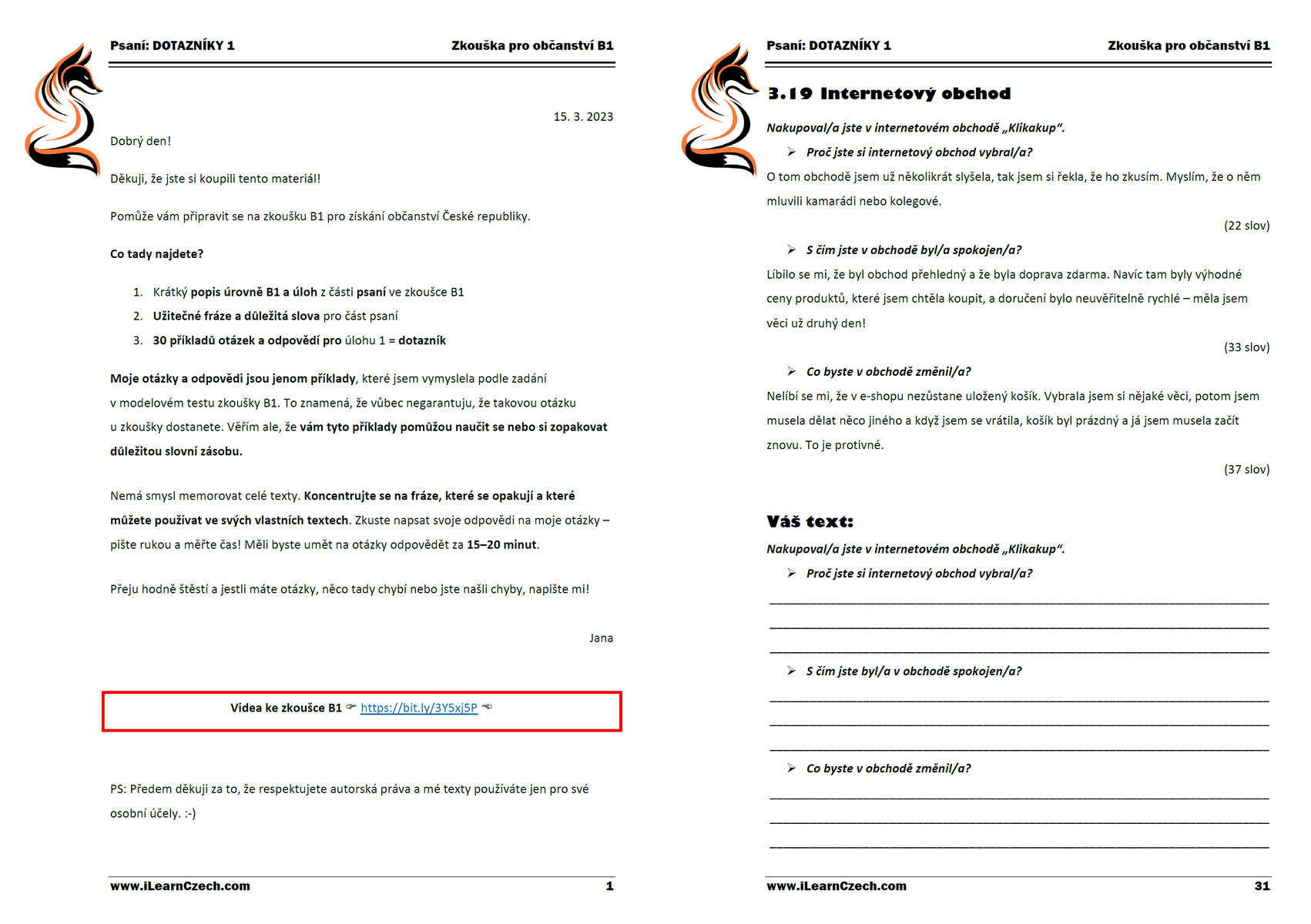 Psaní: DOTAZNÍKY 1

Zkouška pro občanství B1

15. 3. 2023

Dobrý den!

Děkuji, že jste si koupili tento materiál!

Pomůže vám připravit se na zkoušku B1 pro získání občanství České republiky.

Co tady najdete?

1. Krátký popis úrovně B1 a úloh z části psaní ve zkoušce B1
2. Užitečné fráze a důležitá slova pro část psaní
3. 30 příkladů otázek a odpovědí pro úlohu 1 = dotazník

Moje otázky a odpovědi jsou jenom příklady, které jsem vymyslela podle zadání v modelovém testu zkoušky B1. To znamená, že vůbec negarantuju, že takovou otázku u zkoušky dostanete. Věřím ale, že vám tyto příklady pomůžou naučit se nebo si zopakovat důležitou slovní zásobu.

Nemá smysl memorovat celé texty. Koncentrujte se na fráze, které se opakují a které můžete používat ve svých vlastních textech. Zkuste napsat svoje odpovědi na moje otázky – pište rukou a měřte čas! Měli byste umět na otázky odpovědět za 15–20 minut.

Přeju hodně štěstí a jestli máte otázky, něco tady chybí nebo jste našli chyby, napište mi!

Jana

Videa ke zkoušce B1 ☞ https://bit.ly/3Y5xj5P ☜

PS: Předem děkuji za to, že respektujete autorská práva a mé texty používáte jen pro své osobní účely. :-)

www.iLearnCzech.com

1

Psaní: DOTAZNÍKY 1

Zkouška pro občanství B1

3.19 Internetový obchod

Nakupoval/a jste v internetovém obchodě „Klikakup“.

➢ Proč jste si internetový obchod vybral/a?

O tom obchodě jsem už několikrát slyšela, tak jsem si řekla, že ho zkusím. Myslím, že o něm mluvili kamarádi nebo kolegové.

(22 slov)

➢ S čím jste v obchodě byl/a spokojen/a?

Líbilo se mi, že byl obchod přehledný a že byla doprava zdarma. Navíc tam byly výhodné ceny produktů, které jsem chtěla koupit, a doručení bylo neuvěřitelně rychlé – měla jsem věci už druhý den!

(33 slov)

➢ Co byste v obchodě změnil/a?

Nelíbí se mi, že v e-shopu nezůstane uložený košík. Vybrala jsem si nějaké věci, potom jsem musela dělat něco jiného a když jsem se vrátila, košík byl prázdný a já jsem musela začít znovu. To je protivné.

(37 slov)

Váš text:

Nakupoval/a jste v internetovém obchodě „Klikakup“.

➢ Proč jste si internetový obchod vybral/a?

➢ S čím jste byl/a v obchodě spokojen/a?

➢ Co byste v obchodě změnil/a?

www.iLearnCzech.com

31